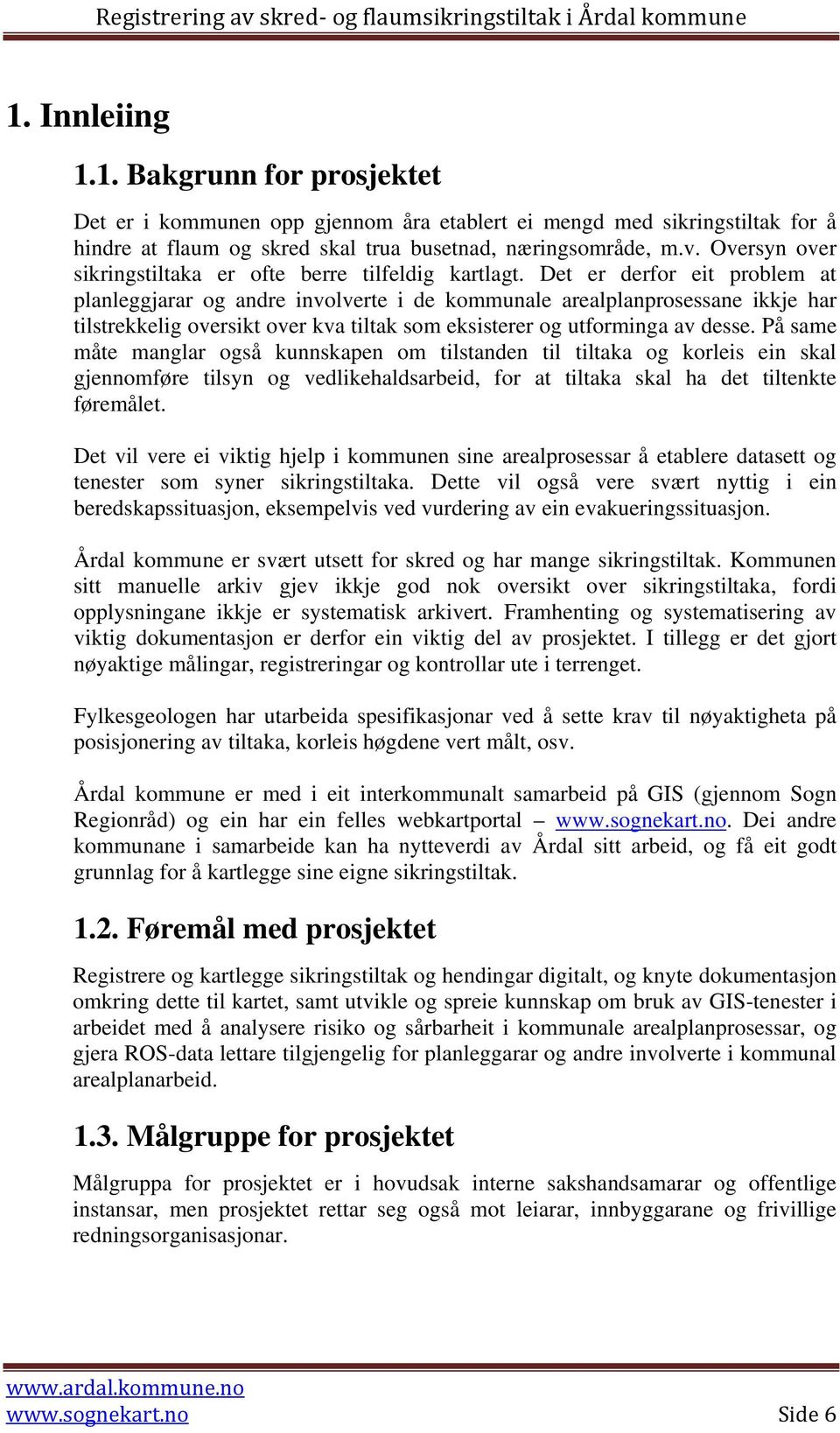 Registrering av skred- og flaumsikringstiltak i Årdal kommune

1. Innleiing

1.1. Bakgrunn for prosjektet

Det er i kommunen opp gjennom åra etablert ei mengd med sikringstiltak for å hindre at flaum og skred skal trua busetnad, næringsområde, m.v. Oversyn over sikringstiltaka er ofte berre tilfeldig kartlagt. Det er derfor eit problem at planleggjarar og andre involverte i de kommunale arealplanprosessane ikkje har tilstrekkelig oversikt over kva tiltak som eksisterer og utforminga av desse. På same måte manglar også kunnskapen om tilstanden til tiltaka og korleis ein skal gjennomføre tilsyn og vedlikehaldsarbeid, for at tiltaka skal ha det tiltenkte føremålet.

Det vil vere ei viktig hjelp i kommunen sine arealprosessar å etablere datasett og tenester som syner sikringstiltaka. Dette vil også vere svært nyttig i ein beredskapssituasjon, eksempelvis ved vurdering av ein evakueringssituasjon.

Årdal kommune er svært utsett for skred og har mange sikringstiltak. Kommunen sitt manuelle arkiv gjev ikkje god nok oversikt over sikringstiltaka, fordi opplysningane ikkje er systematisk arkivert. Framhenting og systematisering av viktig dokumentasjon er derfor ein viktig del av prosjektet. I tillegg er det gjort nøyaktige målingar, registreringar og kontrollar ute i terrenget.

Fylkesgeologen har utarbeida spesifikasjonar ved å sette krav til nøyaktigheta på posisjonering av tiltaka, korleis høgdene vert målt, osv.

Årdal kommune er med i eit interkommunalt samarbeid på GIS (gjennom Sogn Regionråd) og ein har ein felles webkartportal – www.sognekart.no. Dei andre kommunane i samarbeide kan ha nytteverdi av Årdal sitt arbeid, og få eit godt grunnlag for å kartlegge sine eigne sikringstiltak.

1.2. Føremål med prosjektet

Registrere og kartlegge sikringstiltak og hendingar digitalt, og knyte dokumentasjon omkring dette til kartet, samt utvikle og spreie kunnskap om bruk av GIS-tenester i arbeidet med å analysere risiko og sårbarheit i kommunale arealplanprosessar, og gjera ROS-data lettare tilgjengelig for planleggarar og andre involverte i kommunal arealplanarbeid.

1.3. Målgruppe for prosjektet

Målgruppa for prosjektet er i hovudsak interne sakshandsamarar og offentlige instansar, men prosjektet rettar seg også mot leiarar, innbyggarane og frivillige redningsorganisasjonar.

www.ardal.kommune.no
www.sognekart.no
Side 6